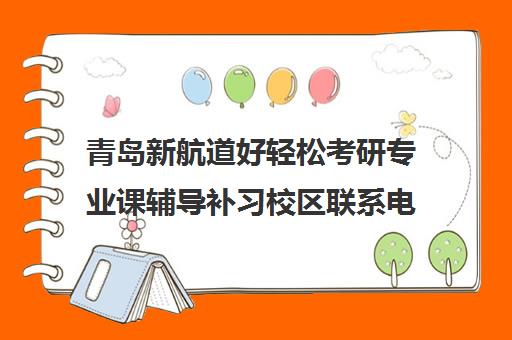 青岛新航道好轻松考研专业课辅导补习校区联系电